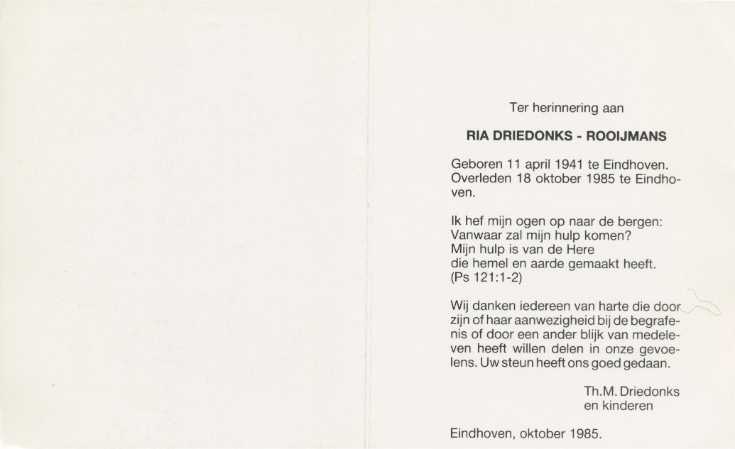 Ter herinnering aan

RIA DRIEDONKS - ROOIJMANS

Geboren 11 april 1941 te Eindhoven. Overleden 18 oktober 1985 te Eindhoven.

Ik hef mijn ogen op naar de bergen:
Vanwaar zal mijn hulp komen?
Mijn hulp is van de Here
die hemel en aarde gemaakt heeft.
(Ps 121:1-2)

Wij danken iedereen van harte die door zijn of haar aanwezigheid bij de begrafenis of door een ander blijk van medeleven heeft willen delen in onze gevoelens. Uw steun heeft ons goed gedaan.

Th.M. Driedonks
en kinderen

Eindhoven, oktober 1985.